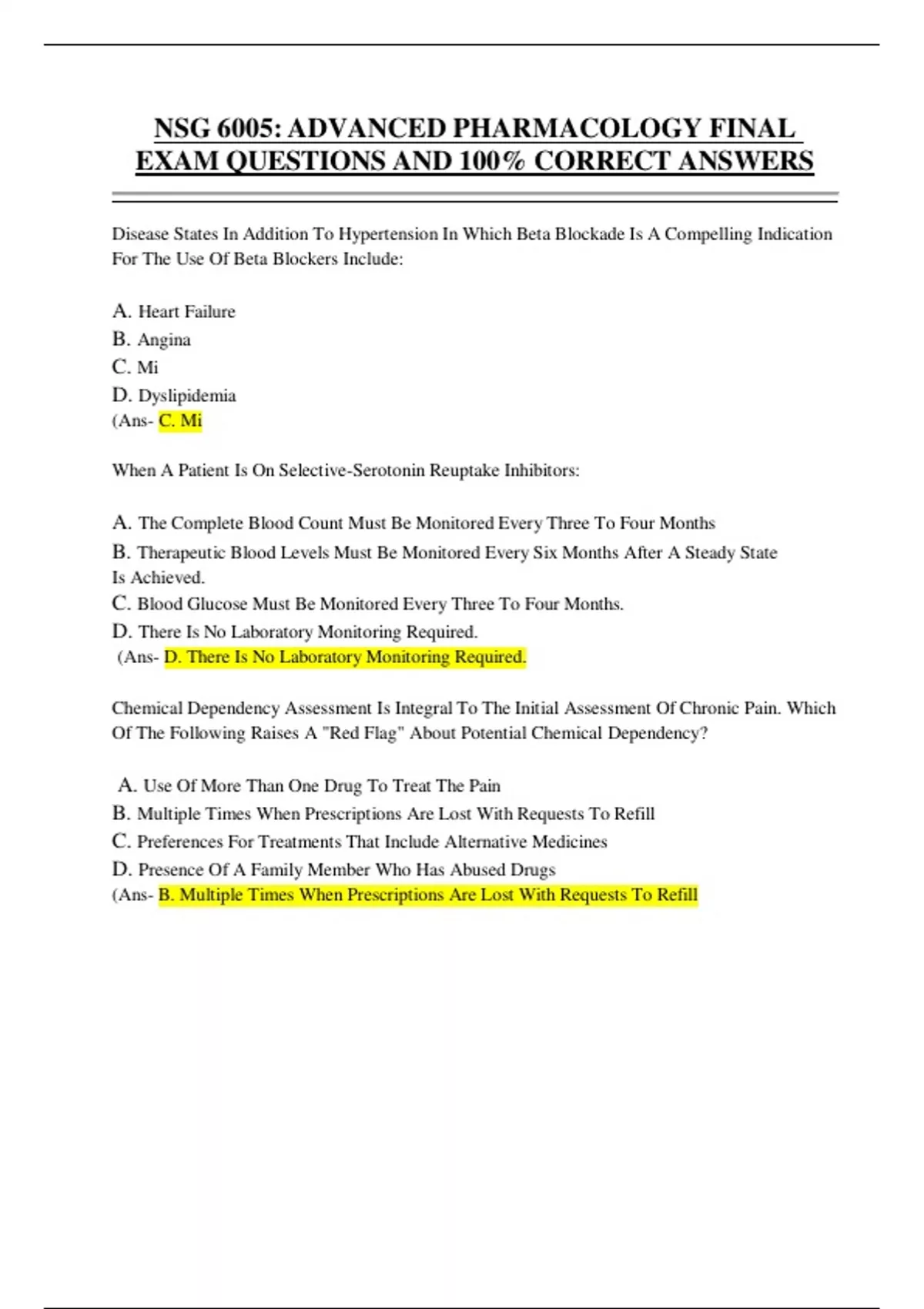 NSG 6005: ADVANCED PHARMACOLOGY FINAL EXAM QUESTIONS AND 100% CORRECT ANSWERS

Disease States In Addition To Hypertension In Which Beta Blockade Is A Compelling Indication For The Use Of Beta Blockers Include:

A. Heart Failure
B. Angina
C. Mi
D. Dyslipidemia
(Ans- C. Mi

When A Patient Is On Selective-Serotonin Reuptake Inhibitors:

A. The Complete Blood Count Must Be Monitored Every Three To Four Months
B. Therapeutic Blood Levels Must Be Monitored Every Six Months After A Steady State Is Achieved.
C. Blood Glucose Must Be Monitored Every Three To Four Months.
D. There Is No Laboratory Monitoring Required.
(Ans- D. There Is No Laboratory Monitoring Required.

Chemical Dependency Assessment Is Integral To The Initial Assessment Of Chronic Pain. Which Of The Following Raises A "Red Flag" About Potential Chemical Dependency?

A. Use Of More Than One Drug To Treat The Pain
B. Multiple Times When Prescriptions Are Lost With Requests To Refill
C. Preferences For Treatments That Include Alternative Medicines
D. Presence Of A Family Member Who Has Abused Drugs
(Ans- B. Multiple Times When Prescriptions Are Lost With Requests To Refill